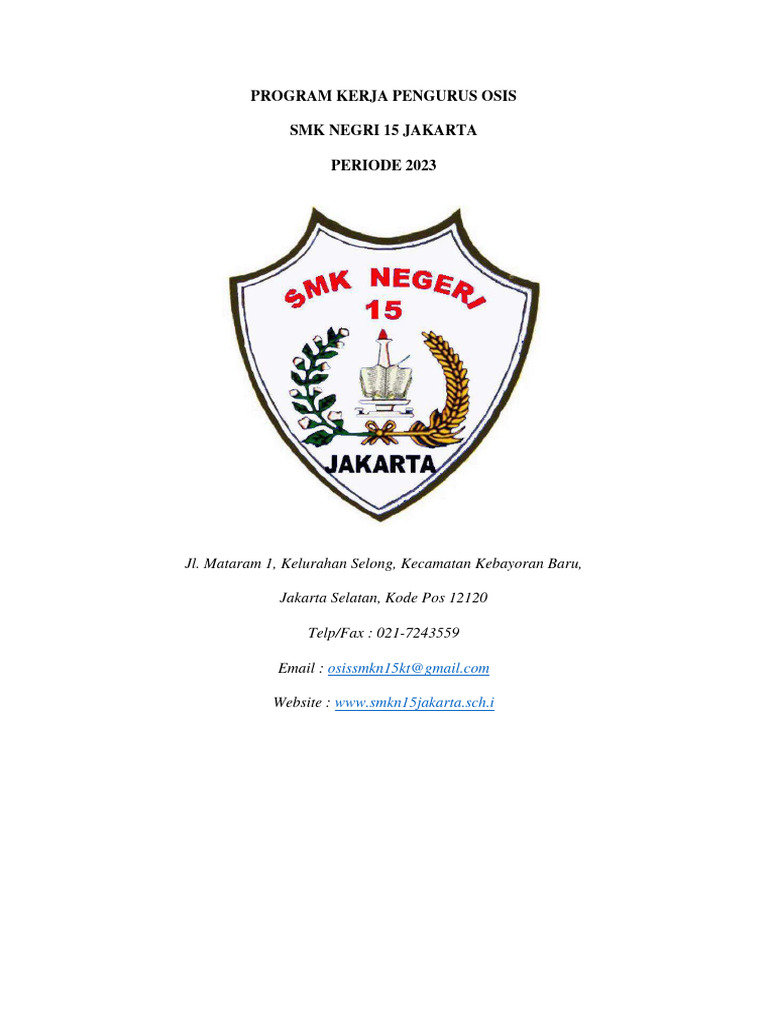 PROGRAM KERJA PENGURUS OSIS

SMK NEGRI 15 JAKARTA

PERIODE 2023

SMK NEGERI
15

JAKARTA

Jl. Mataram 1, Kelurahan Selong, Kecamatan Kebayoran Baru,

Jakarta Selatan, Kode Pos 12120

Telp/Fax : 021-7243559

Email : osissmkn15kt@gmail.com

Website : www.smkn15jakarta.sch.i